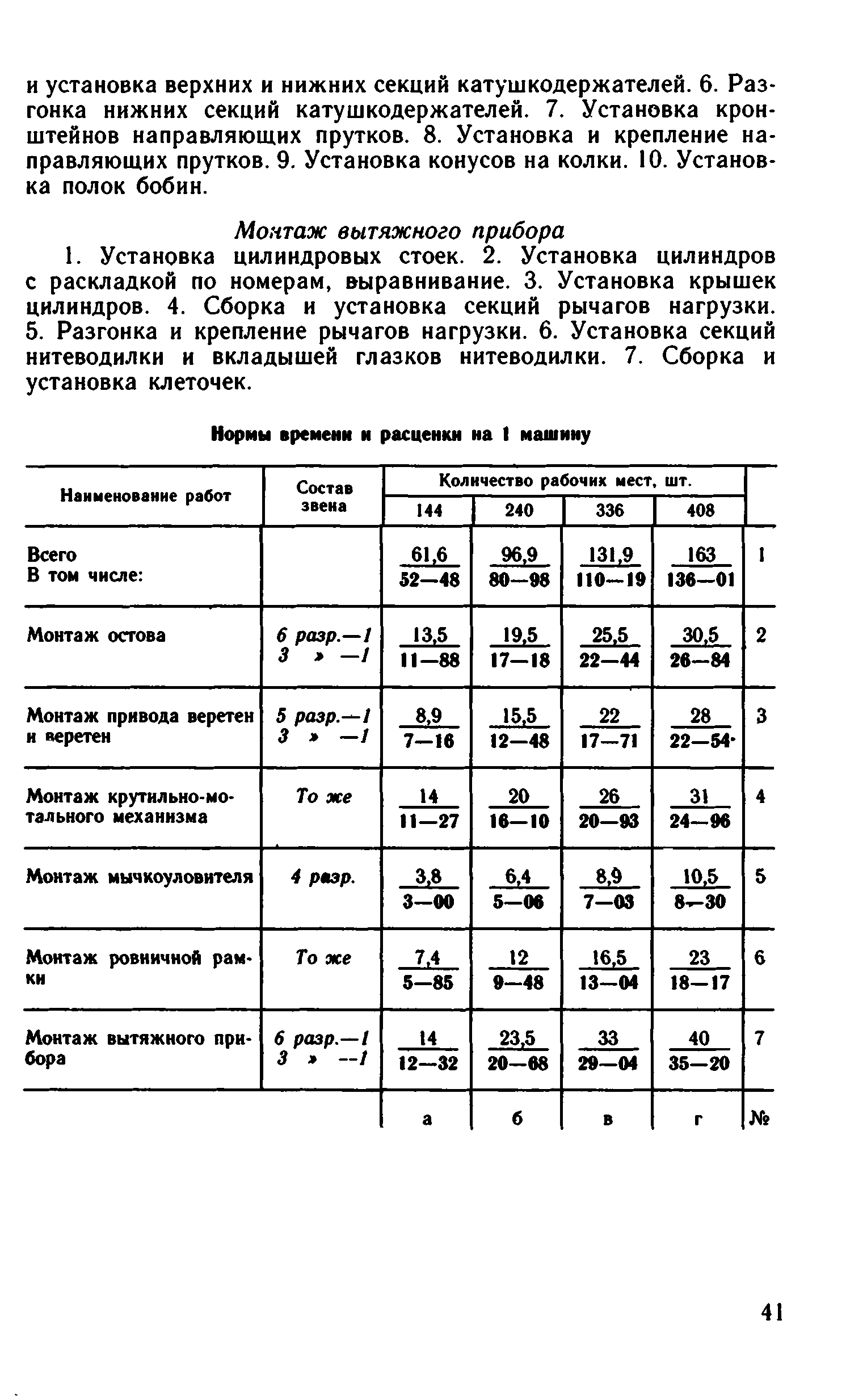 и установка верхних и нижних секций катушкодержателей. 6. Разгонка нижних секций катушкодержателей. 7. Установка кронштейнов направляющих прутков. 8. Установка и крепление направляющих прутков. 9. Установка конусов на колки. 10. Установка полок бобин.

Монтаж вытяжного прибора

1. Установка цилиндровых стоек. 2. Установка цилиндров с раскладкой по номерам, выравнивание. 3. Установка крышек цилиндров. 4. Сборка и установка секций рычагов нагрузки. 5. Разгонка и крепление рычагов нагрузки. 6. Установка секций нитеводилки и вкладышей глазков нитеводилки. 7. Сборка и установка клеточек.

Нормы времени и расценки на 1 машину

| Наименование работ | Состав звена | Количество рабочих мест, шт. 144 | 240 | 336 | 408 | |
|---|---|---|---|---|---|---|
| Всего В том числе: | | $\frac{61,6}{52—48}$ | $\frac{96,9}{80—98}$ | $\frac{131,9}{110—19}$ | $\frac{163}{136—01}$ | 1 |
| Монтаж остова | 6 разр.—1 3 » —1 | $\frac{13,5}{11—88}$ | $\frac{19,5}{17—18}$ | $\frac{25,5}{22—44}$ | $\frac{30,5}{26—84}$ | 2 |
| Монтаж привода веретен и веретен | 5 разр.—1 3 » —1 | $\frac{8,9}{7—16}$ | $\frac{15,5}{12—48}$ | $\frac{22}{17—71}$ | $\frac{28}{22—54}$ | 3 |
| Монтаж крутильно-мотального механизма | То же | $\frac{14}{11—27}$ | $\frac{20}{16—10}$ | $\frac{26}{20—93}$ | $\frac{31}{24—96}$ | 4 |
| Монтаж мычкоуловителя | 4 разр. | $\frac{3,8}{3—00}$ | $\frac{6,4}{5—06}$ | $\frac{8,9}{7—03}$ | $\frac{10,5}{8—30}$ | 5 |
| Монтаж ровничной рамки | То же | $\frac{7,4}{5—85}$ | $\frac{12}{9—48}$ | $\frac{16,5}{13—04}$ | $\frac{23}{18—17}$ | 6 |
| Монтаж вытяжного прибора | 6 разр.—1 3 » —1 | $\frac{14}{12—32}$ | $\frac{23,5}{20—68}$ | $\frac{33}{29—04}$ | $\frac{40}{35—20}$ | 7 |
| | | а | б | в | г | № |

41